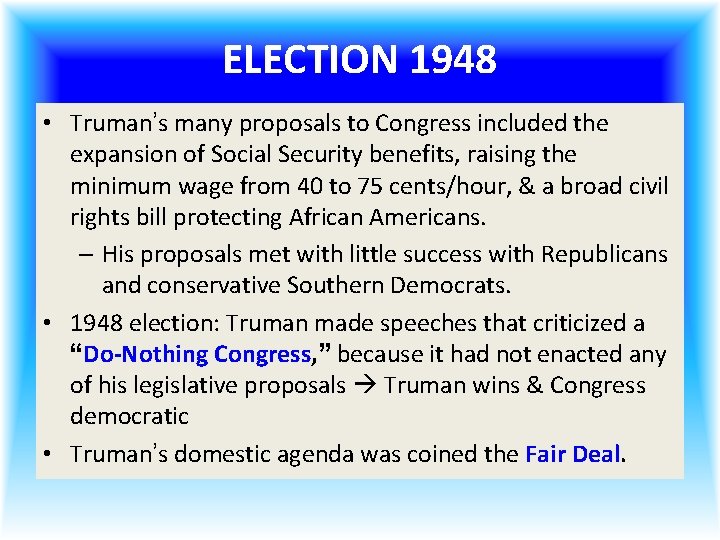 ELECTION 1948

• Truman's many proposals to Congress included the expansion of Social Security benefits, raising the minimum wage from 40 to 75 cents/hour, & a broad civil rights bill protecting African Americans.

- His proposals met with little success with Republicans and conservative Southern Democrats.

• 1948 election: Truman made speeches that criticized a "Do-Nothing Congress," because it had not enacted any of his legislative proposals → Truman wins & Congress democratic

• Truman's domestic agenda was coined the Fair Deal.